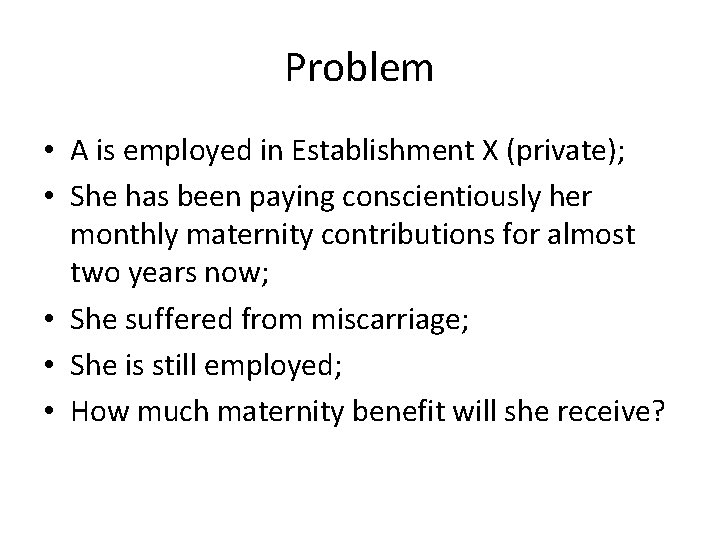 Problem

• A is employed in Establishment X (private);
• She has been paying conscientiously her monthly maternity contributions for almost two years now;
• She suffered from miscarriage;
• She is still employed;
• How much maternity benefit will she receive?